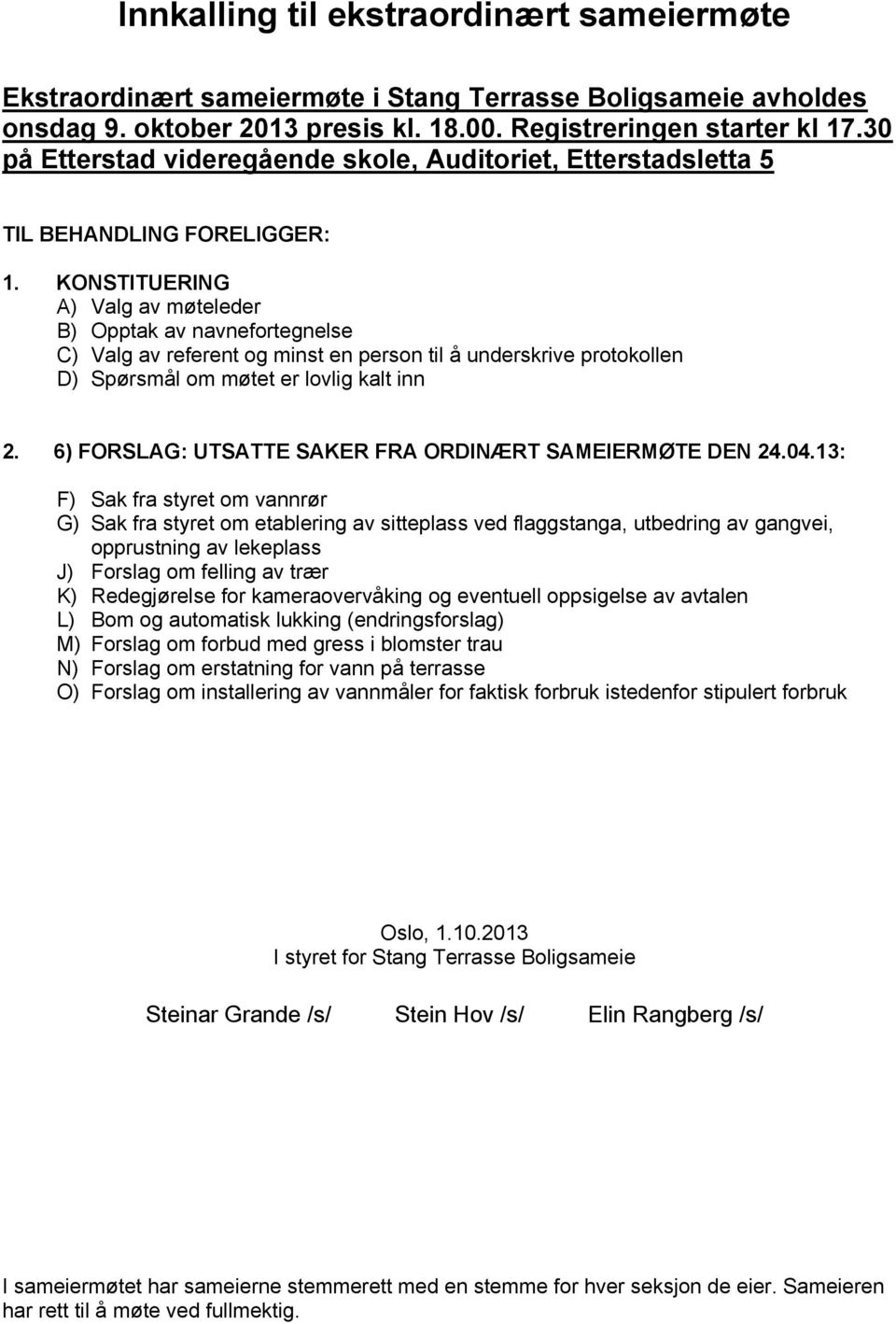 Innkalling til ekstraordinært sameiermøte

Ekstraordinært sameiermøte i Stang Terrasse Boligsameie avholdes onsdag 9. oktober 2013 presis kl. 18.00. Registreringen starter kl 17.30 på Etterstad videregående skole, Auditoriet, Etterstadsletta 5

TIL BEHANDLING FORELIGGER:

1. KONSTITUERING
A) Valg av møteleder
B) Opptak av navnefortegnelse
C) Valg av referent og minst en person til å underskrive protokollen
D) Spørsmål om møtet er lovlig kalt inn

2. 6) FORSLAG: UTSATTE SAKER FRA ORDINÆRT SAMEIERMØTE DEN 24.04.13:

F) Sak fra styret om vannrør
G) Sak fra styret om etablering av sitteplass ved flaggstanga, utbedring av gangvei, opprustning av lekeplass
J) Forslag om felling av trær
K) Redegjørelse for kameraovervåking og eventuell oppsigelse av avtalen
L) Bom og automatisk lukking (endringsforslag)
M) Forslag om forbud med gress i blomster trau
N) Forslag om erstatning for vann på terrasse
O) Forslag om installering av vannmåler for faktisk forbruk istedenfor stipulert forbruk

Oslo, 1.10.2013
I styret for Stang Terrasse Boligsameie

Steinar Grande /s/ Stein Hov /s/ Elin Rangberg /s/

I sameiermøtet har sameierne stemmerett med en stemme for hver seksjon de eier. Sameieren har rett til å møte ved fullmektig.